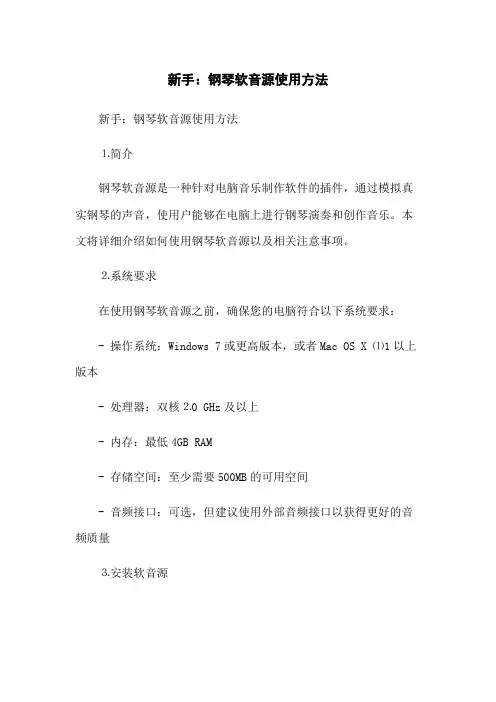 新手：钢琴软音源使用方法

新手：钢琴软音源使用方法

1.简介

钢琴软音源是一种针对电脑音乐制作软件的插件，通过模拟真实钢琴的声音，使用户能够在电脑上进行钢琴演奏和创作音乐。本文将详细介绍如何使用钢琴软音源以及相关注意事项。

2.系统要求

在使用钢琴软音源之前，确保您的电脑符合以下系统要求：

- 操作系统：Windows 7 或更高版本，或者 Mac OS X ⑴1 以上版本

- 处理器：双核 2.0 GHz 及以上

- 内存：最低 4GB RAM

- 存储空间：至少需要 500MB 的可用空间

- 音频接口：可选，但建议使用外部音频接口以获得更好的音频质量

3.安装软音源